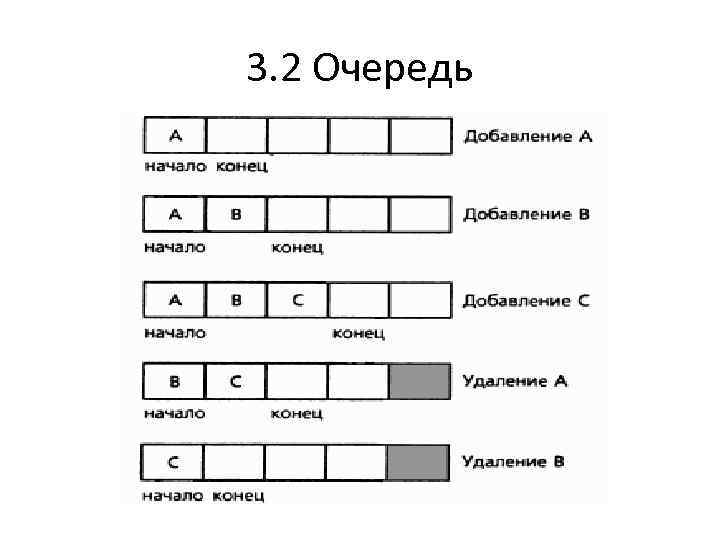 3.2 Очередь

A
Добавление A
начало конец

A B
Добавление B
начало конец

A B C
Добавление C
начало конец

B C
Удаление A
начало конец

C
Удаление B
начало конец